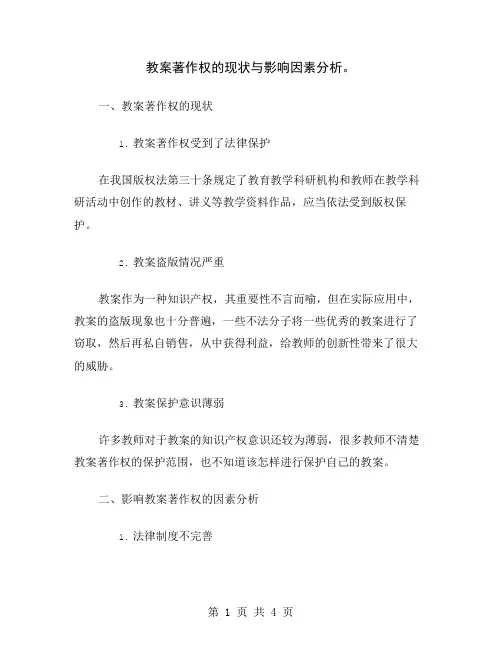 教案著作权的现状与影响因素分析。

一、教案著作权的现状

1. 教案著作权受到了法律保护

在我国版权法第三十条规定了教育教学科研机构和教师在教学科研活动中创作的教材、讲义等教学资料作品，应当依法受到版权保护。

2. 教案盗版情况严重

教案作为一种知识产权，其重要性不言而喻，但在实际应用中，教案的盗版现象也十分普遍，一些不法分子将一些优秀的教案进行了窃取，然后再私自销售，从中获得利益，给教师的创新性带来了很大的威胁。

3. 教案保护意识薄弱

许多教师对于教案的知识产权意识还较为薄弱，很多教师不清楚教案著作权的保护范围，也不知道该怎样进行保护自己的教案。

二、影响教案著作权的因素分析

1. 法律制度不完善

第 1 页 共 4 页